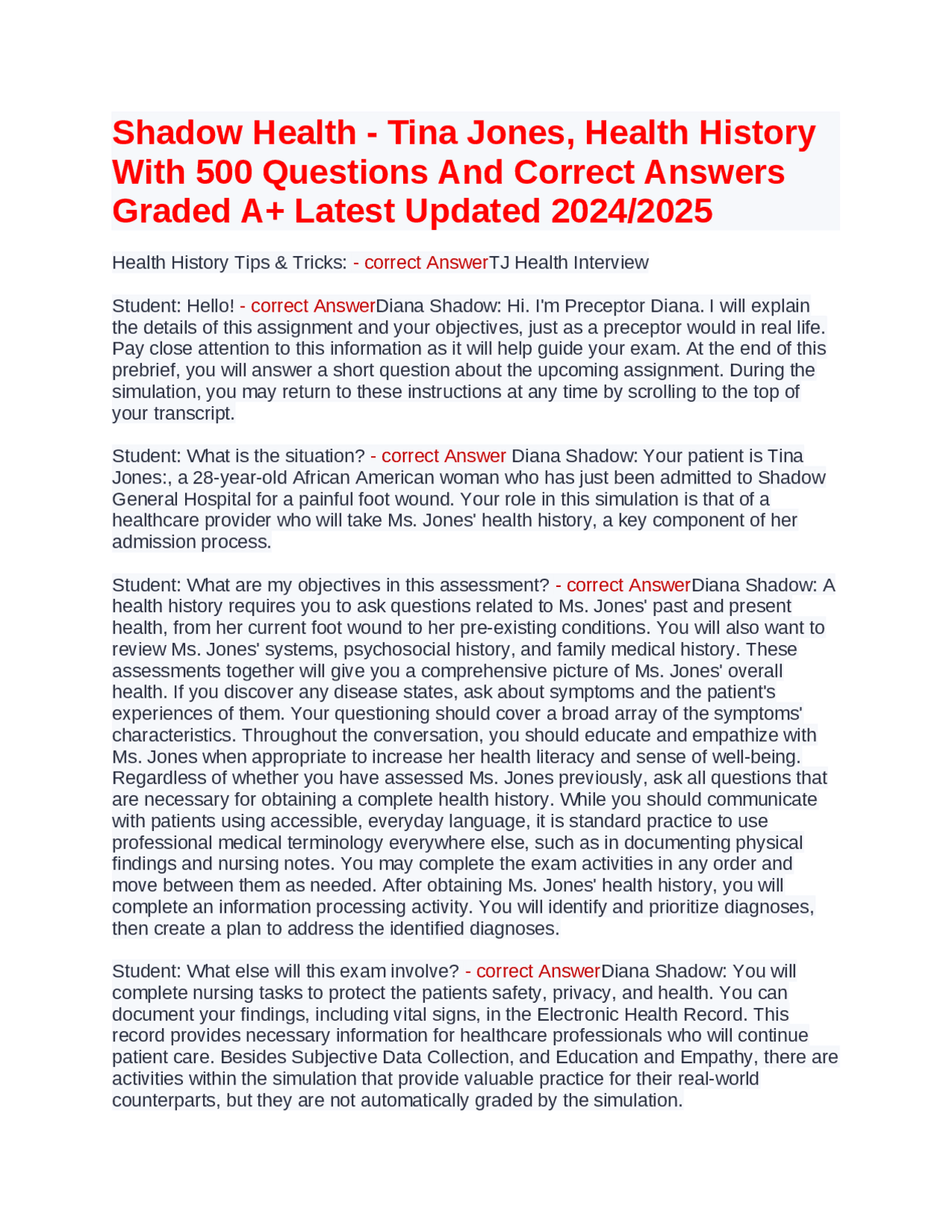 Shadow Health - Tina Jones, Health History With 500 Questions And Correct Answers Graded A+ Latest Updated 2024/2025

Health History Tips & Tricks: - correct AnswerTJ Health Interview

Student: Hello! - correct AnswerDiana Shadow: Hi. I'm Preceptor Diana. I will explain the details of this assignment and your objectives, just as a preceptor would in real life. Pay close attention to this information as it will help guide your exam. At the end of this prebrief, you will answer a short question about the upcoming assignment. During the simulation, you may return to these instructions at any time by scrolling to the top of your transcript.

Student: What is the situation? - correct Answer Diana Shadow: Your patient is Tina Jones:, a 28-year-old African American woman who has just been admitted to Shadow General Hospital for a painful foot wound. Your role in this simulation is that of a healthcare provider who will take Ms. Jones' health history, a key component of her admission process.

Student: What are my objectives in this assessment? - correct AnswerDiana Shadow: A health history requires you to ask questions related to Ms. Jones' past and present health, from her current foot wound to her pre-existing conditions. You will also want to review Ms. Jones' systems, psychosocial history, and family medical history. These assessments together will give you a comprehensive picture of Ms. Jones' overall health. If you discover any disease states, ask about symptoms and the patient's experiences of them. Your questioning should cover a broad array of the symptoms' characteristics. Throughout the conversation, you should educate and empathize with Ms. Jones when appropriate to increase her health literacy and sense of well-being. Regardless of whether you have assessed Ms. Jones previously, ask all questions that are necessary for obtaining a complete health history. While you should communicate with patients using accessible, everyday language, it is standard practice to use professional medical terminology everywhere else, such as in documenting physical findings and nursing notes. You may complete the exam activities in any order and move between them as needed. After obtaining Ms. Jones' health history, you will complete an information processing activity. You will identify and prioritize diagnoses, then create a plan to address the identified diagnoses.

Student: What else will this exam involve? - correct AnswerDiana Shadow: You will complete nursing tasks to protect the patients safety, privacy, and health. You can document your findings, including vital signs, in the Electronic Health Record. This record provides necessary information for healthcare professionals who will continue patient care. Besides Subjective Data Collection, and Education and Empathy, there are activities within the simulation that provide valuable practice for their real-world counterparts, but they are not automatically graded by the simulation.